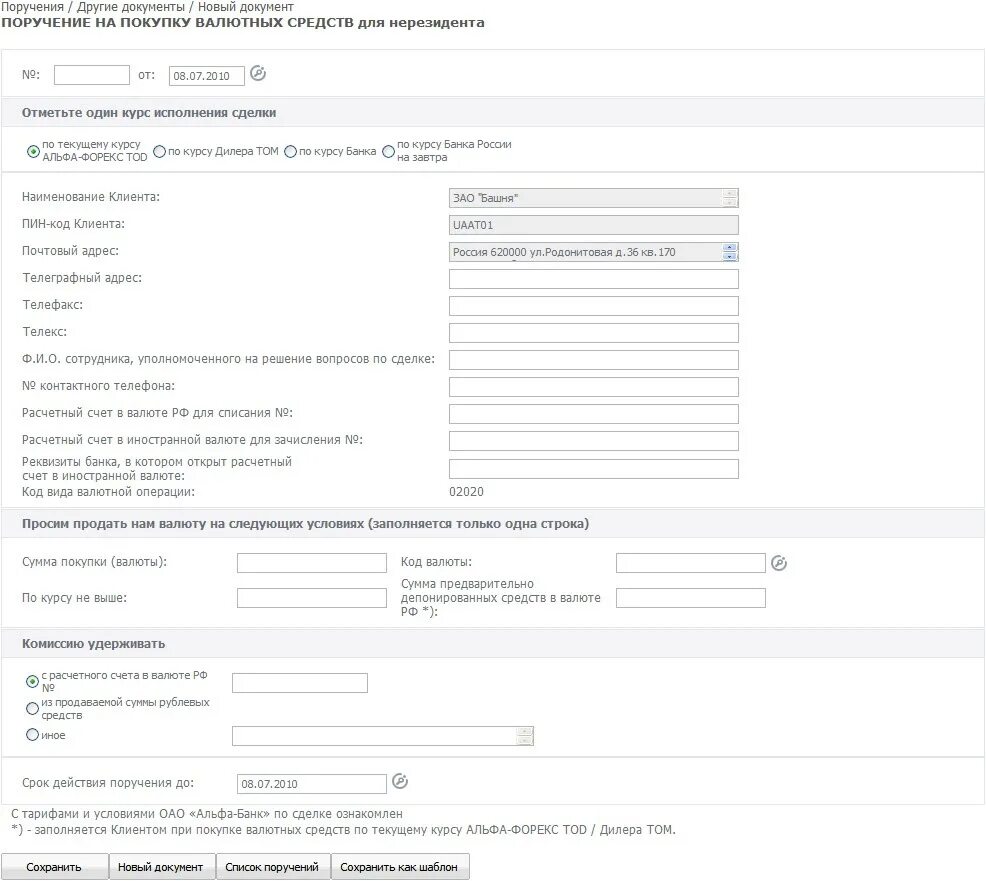 Поручения / Другие документы / Новый документ
ПОРУЧЕНИЕ НА ПОКУПКУ ВАЛЮТНЫХ СРЕДСТВ для нерезидента

№: от: 08.07.2010

Отметьте один курс исполнения сделки

по текущему курсу АЛЬФА-ФОРЕКС TOD
по курсу Дилера ТОМ
по курсу Банка
по курсу Банка России на завтра

Наименование Клиента: ЗАО "Башня"
ПИН-код Клиента: UAAT01
Почтовый адрес: Россия 620000 ул.Родонитовая д.36 кв.170
Телеграфный адрес:
Телефакс:
Телекс:
Ф.И.О. сотрудника, уполномоченного на решение вопросов по сделке:
№ контактного телефона:
Расчетный счет в валюте РФ для списания №:
Расчетный счет в иностранной валюте для зачисления №:
Реквизиты банка, в котором открыт расчетный счет в иностранной валюте:
Код вида валютной операции: 02020

Просим продать нам валюту на следующих условиях (заполняется только одна строка)

Сумма покупки (валюты):
Код валюты:
По курсу не выше:
Сумма предварительно депонированных средств в валюте РФ *):

Комиссию удерживать

с расчетного счета в валюте РФ №
из продаваемой суммы рублевых средств
иное

Срок действия поручения до: 08.07.2010

С тарифами и условиями ОАО «Альфа-Банк» по сделке ознакомлен
*) - заполняется Клиентом при покупке валютных средств по текущему курсу АЛЬФА-ФОРЕКС TOD / Дилера ТОМ.

Сохранить
Новый документ
Список поручений
Сохранить как шаблон